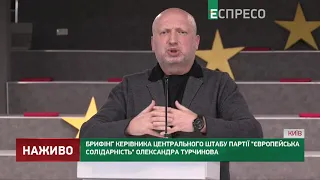 ЕСПРЕСО

КИЇВ

НАЖИВО

БРИФІНГ КЕРІВНИКА ЦЕНТРАЛЬНОГО ШТАБУ ПАРТІЇ "ЄВРОПЕЙСЬКА СОЛІДАРНІСТЬ" ОЛЕКСАНДРА ТУРЧИНОВА